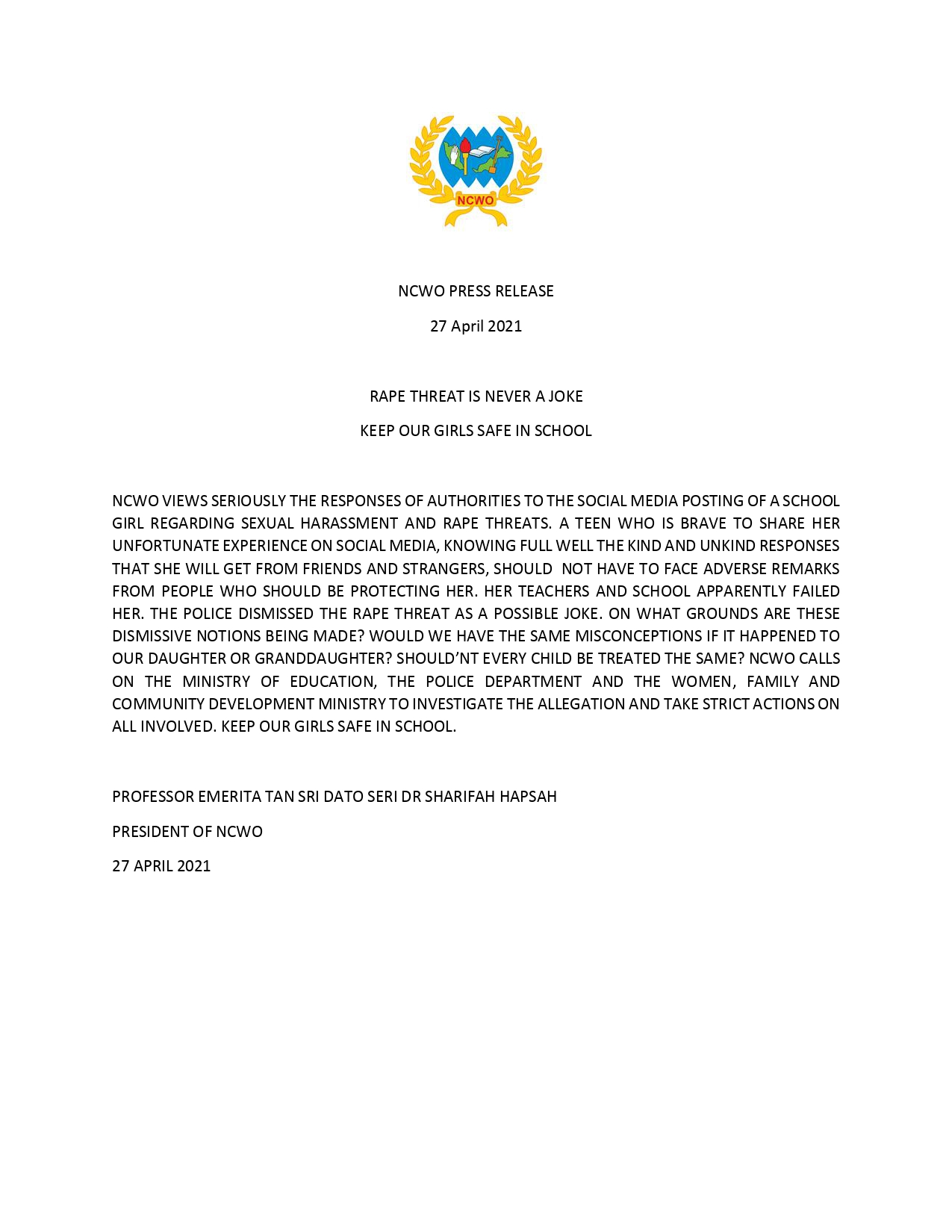 NCWO

NCWO PRESS RELEASE

27 April 2021

RAPE THREAT IS NEVER A JOKE

KEEP OUR GIRLS SAFE IN SCHOOL

NCWO VIEWS SERIOUSLY THE RESPONSES OF AUTHORITIES TO THE SOCIAL MEDIA POSTING OF A SCHOOL GIRL REGARDING SEXUAL HARASSMENT AND RAPE THREATS. A TEEN WHO IS BRAVE TO SHARE HER UNFORTUNATE EXPERIENCE ON SOCIAL MEDIA, KNOWING FULL WELL THE KIND AND UNKIND RESPONSES THAT SHE WILL GET FROM FRIENDS AND STRANGERS, SHOULD NOT HAVE TO FACE ADVERSE REMARKS FROM PEOPLE WHO SHOULD BE PROTECTING HER. HER TEACHERS AND SCHOOL APPARENTLY FAILED HER. THE POLICE DISMISSED THE RAPE THREAT AS A POSSIBLE JOKE. ON WHAT GROUNDS ARE THESE DISMISSIVE NOTIONS BEING MADE? WOULD WE HAVE THE SAME MISCONCEPTIONS IF IT HAPPENED TO OUR DAUGHTER OR GRANDDAUGHTER? SHOULD'NT EVERY CHILD BE TREATED THE SAME? NCWO CALLS ON THE MINISTRY OF EDUCATION, THE POLICE DEPARTMENT AND THE WOMEN, FAMILY AND COMMUNITY DEVELOPMENT MINISTRY TO INVESTIGATE THE ALLEGATION AND TAKE STRICT ACTIONS ON ALL INVOLVED. KEEP OUR GIRLS SAFE IN SCHOOL.

PROFESSOR EMERITA TAN SRI DATO SERI DR SHARIFAH HAPSAH

PRESIDENT OF NCWO

27 APRIL 2021